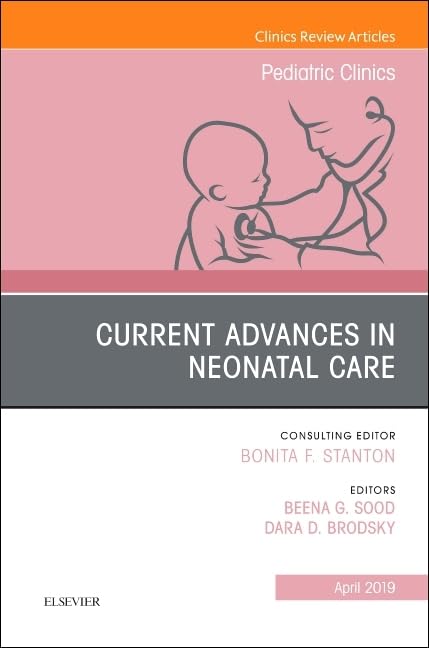 Clinics Review Articles

Pediatric Clinics

CURRENT ADVANCES IN NEONATAL CARE

CONSULTING EDITOR
BONITA F. STANTON

EDITORS
BEENA G. SOOD
DARA D. BRODSKY

April 2019

ELSEVIER